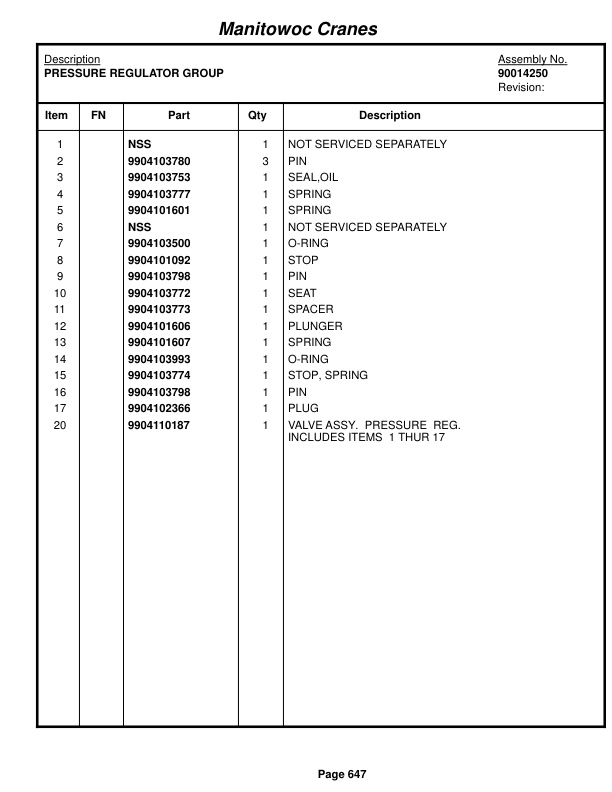 Manitowoc Cranes

Description
PRESSURE REGULATOR GROUP

Assembly No.
90014250
Revision:

| Item | FN | Part | Qty | Description |
|---|---|---|---|---|
| 1 | | NSS | 1 | NOT SERVICED SEPARATELY |
| 2 | | 9904103780 | 3 | PIN |
| 3 | | 9904103753 | 1 | SEAL,OIL |
| 4 | | 9904103777 | 1 | SPRING |
| 5 | | 9904101601 | 1 | SPRING |
| 6 | | NSS | 1 | NOT SERVICED SEPARATELY |
| 7 | | 9904103500 | 1 | O-RING |
| 8 | | 9904101092 | 1 | STOP |
| 9 | | 9904103798 | 1 | PIN |
| 10 | | 9904103772 | 1 | SEAT |
| 11 | | 9904103773 | 1 | SPACER |
| 12 | | 9904101606 | 1 | PLUNGER |
| 13 | | 9904101607 | 1 | SPRING |
| 14 | | 9904103993 | 1 | O-RING |
| 15 | | 9904103774 | 1 | STOP, SPRING |
| 16 | | 9904103798 | 1 | PIN |
| 17 | | 9904102366 | 1 | PLUG |
| 20 | | 9904110187 | 1 | VALVE ASSY. PRESSURE REG. INCLUDES ITEMS 1 THUR 17 |

Page 647